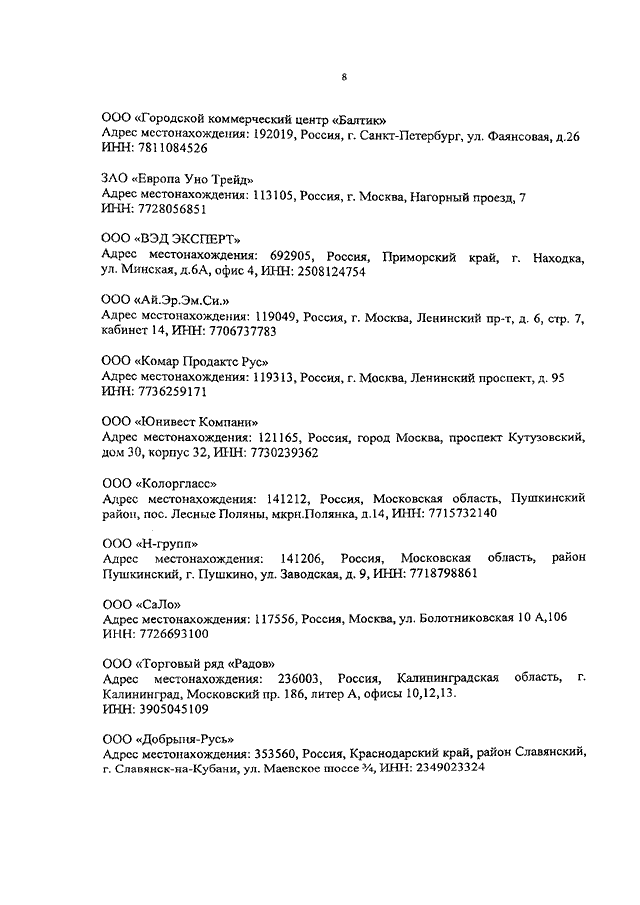 8

ООО «Городской коммерческий центр «Балтик»
Адрес местонахождения: 192019, Россия, г. Санкт-Петербург, ул. Фаянсовая, д.26
ИНН: 7811084526

ЗАО «Европа Уно Трейд»
Адрес местонахождения: 113105, Россия, г. Москва, Нагорный проезд, 7
ИНН: 7728056851

ООО «ВЭД ЭКСПЕРТ»
Адрес местонахождения: 692905, Россия, Приморский край, г. Находка, ул. Минская, д.6А, офис 4, ИНН: 2508124754

ООО «Ай.Эр.Эм.Си.»
Адрес местонахождения: 119049, Россия, г. Москва, Ленинский пр-т, д. 6, стр. 7, кабинет 14, ИНН: 7706737783

ООО «Комар Продактс Рус»
Адрес местонахождения: 119313, Россия, г. Москва, Ленинский проспект, д. 95
ИНН: 7736259171

ООО «Юнивест Компани»
Адрес местонахождения: 121165, Россия, город Москва, проспект Кутузовский, дом 30, корпус 32, ИНН: 7730239362

ООО «Колоргласс»
Адрес местонахождения: 141212, Россия, Московская область, Пушкинский район, пос. Лесные Поляны, мкрн.Полянка, д.14, ИНН: 7715732140

ООО «Н-групп»
Адрес местонахождения: 141206, Россия, Московская область, район Пушкинский, г. Пушкино, ул. Заводская, д. 9, ИНН: 7718798861

ООО «СаЛо»
Адрес местонахождения: 117556, Россия, Москва, ул. Болотниковская 10 А,106
ИНН: 7726693100

ООО «Торговый ряд «Радов»
Адрес местонахождения: 236003, Россия, Калининградская область, г. Калининград, Московский пр. 186, литер А, офисы 10,12,13.
ИНН: 3905045109

ООО «Добрыня-Русь»
Адрес местонахождения: 353560, Россия, Краснодарский край, район Славянский, г. Славянск-на-Кубани, ул. Маевское шоссе ¾, ИНН: 2349023324